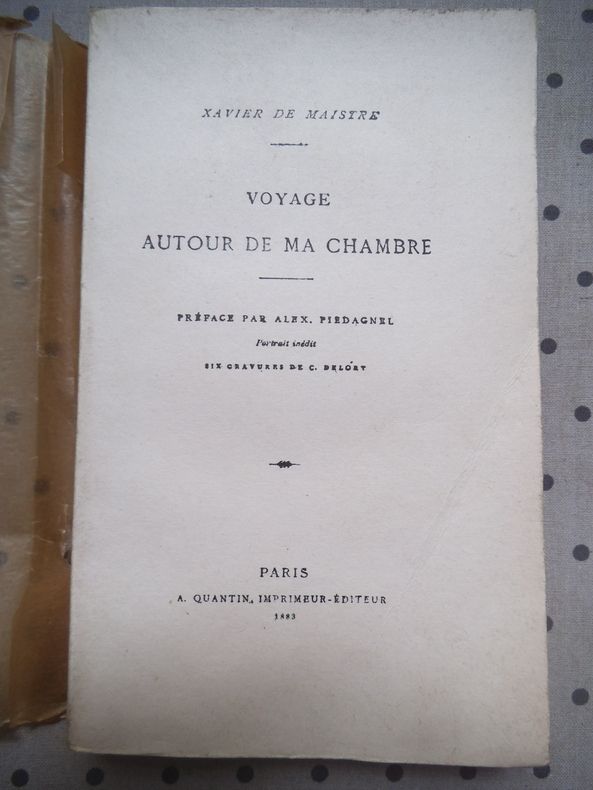 XAVIER DE MAISTRE

VOYAGE

AUTOUR DE MA CHAMBRE

PRÉFACE PAR ALEX. PIEDAGNEL

Portrait inédit

SIX GRAVURES DE C. DELORT

PARIS

A. QUANTIN, IMPRIMEUR-ÉDITEUR

1883